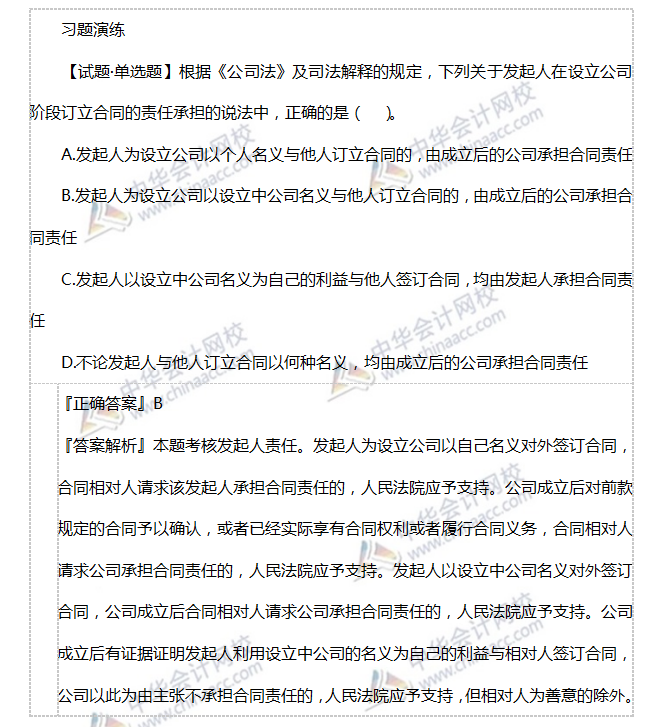 习题演练

【试题·单选题】根据《公司法》及司法解释的规定，下列关于发起人在设立公司阶段订立合同的责任承担的说法中，正确的是（　）。

A.发起人为设立公司以个人名义与他人订立合同的，由成立后的公司承担合同责任

B.发起人为设立公司以设立中公司名义与他人订立合同的，由成立后的公司承担合同责任

C.发起人以设立中公司名义为自己的利益与他人签订合同，均由发起人承担合同责任

D.不论发起人与他人订立合同以何种名义，均由成立后的公司承担合同责任

『正确答案』B

『答案解析』本题考核发起人责任。发起人为设立公司以自己名义对外签订合同，合同相对人请求该发起人承担合同责任的，人民法院应予支持。公司成立后对前款规定的合同予以确认，或者已经实际享有合同权利或者履行合同义务，合同相对人请求公司承担合同责任的，人民法院应予支持。发起人以设立中公司名义对外签订合同，公司成立后合同相对人请求公司承担合同责任的，人民法院应予支持。公司成立后有证据证明发起人利用设立中公司的名义为自己的利益与相对人签订合同，公司以此为由主张不承担合同责任的，人民法院应予支持，但相对人为善意的除外。

中华会计网校 www.chinaacc.com